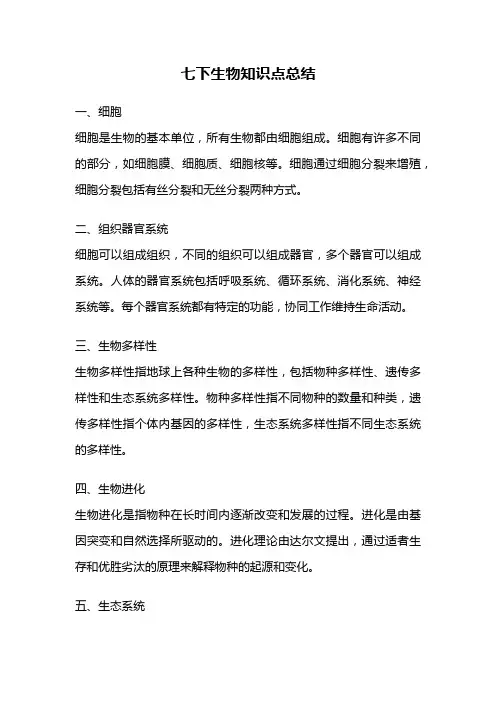 七下生物知识点总结

一、细胞

细胞是生物的基本单位，所有生物都由细胞组成。细胞有许多不同的部分，如细胞膜、细胞质、细胞核等。细胞通过细胞分裂来增殖，细胞分裂包括有丝分裂和无丝分裂两种方式。

二、组织器官系统

细胞可以组成组织，不同的组织可以组成器官，多个器官可以组成系统。人体的器官系统包括呼吸系统、循环系统、消化系统、神经系统等。每个器官系统都有特定的功能，协同工作维持生命活动。

三、生物多样性

生物多样性指地球上各种生物的多样性，包括物种多样性、遗传多样性和生态系统多样性。物种多样性指不同物种的数量和种类，遗传多样性指个体内基因的多样性，生态系统多样性指不同生态系统的多样性。

四、生物进化

生物进化是指物种在长时间内逐渐改变和发展的过程。进化是由基因突变和自然选择所驱动的。进化理论由达尔文提出，通过适者生存和优胜劣汰的原理来解释物种的起源和变化。

五、生态系统